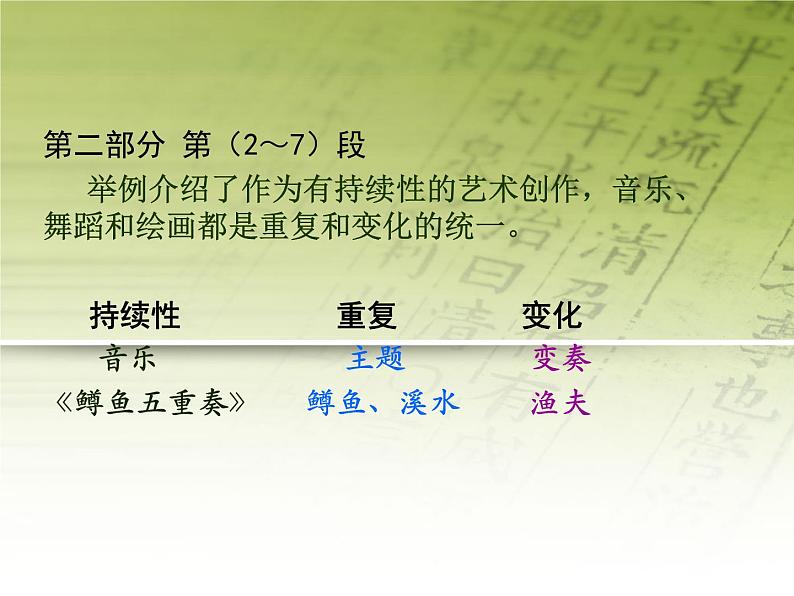 第二部分 第（2～7）段

举例介绍了作为有持续性的艺术创作，音乐、舞蹈和绘画都是重复和变化的统一。

| 持续性 | 重复 | 变化 |
|---|---|---|
| 音乐 | 主题 | 变奏 |
| 《鳟鱼五重奏》 | 鳟鱼、溪水 | 渔夫 |